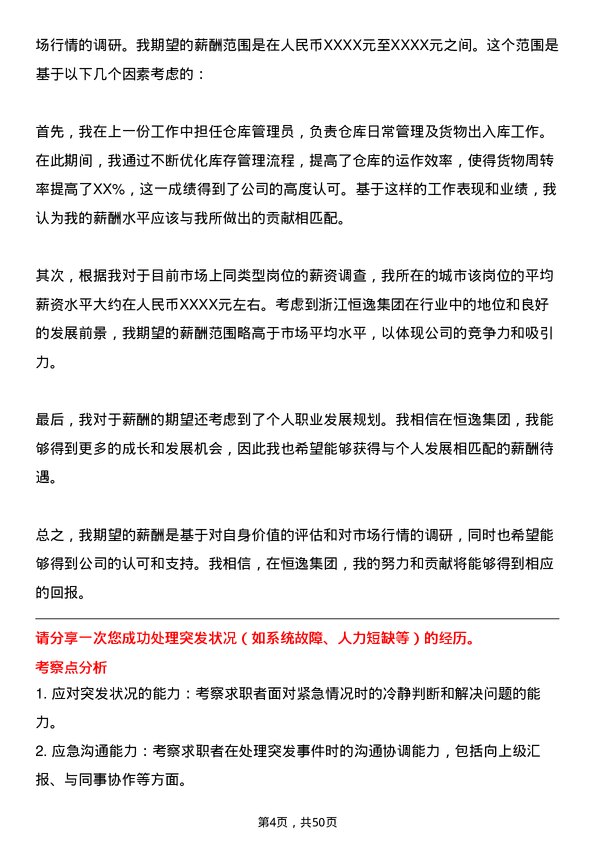 场行情的调研。我期望的薪酬范围是在人民币XXXX元至XXXX元之间。这个范围是基于以下几个因素考虑的：

首先，我在上一份工作中担任仓库管理员，负责仓库日常管理及货物出入库工作。在此期间，我通过不断优化库存管理流程，提高了仓库的运作效率，使得货物周转率提高了XX%，这一成绩得到了公司的高度认可。基于这样的工作表现和业绩，我认为我的薪酬水平应该与我所做出的贡献相匹配。

其次，根据我对于目前市场上同类型岗位的薪资调查，我所在的城市该岗位的平均薪资水平大约在人民币XXXX元左右。考虑到浙江恒逸集团在行业中的地位和良好的发展前景，我期望的薪酬范围略高于市场平均水平，以体现公司的竞争力和吸引力。

最后，我对于薪酬的期望还考虑到了个人职业发展规划。我相信在恒逸集团，我能够得到更多的成长和发展机会，因此我也希望能够获得与个人发展相匹配的薪酬待遇。

总之，我期望的薪酬是基于对自身价值的评估和对市场行情的调研，同时也希望能够得到公司的认可和支持。我相信，在恒逸集团，我的努力和贡献将能够得到相应的回报。

请分享一次您成功处理突发状况（如系统故障、人力短缺等）的经历。

考察点分析

1. 应对突发状况的能力：考察求职者面对紧急情况时的冷静判断和解决问题的能力。

2. 应急沟通能力：考察求职者在处理突发事件时的沟通协调能力，包括向上级汇报、与同事协作等方面。

第4页，共50页